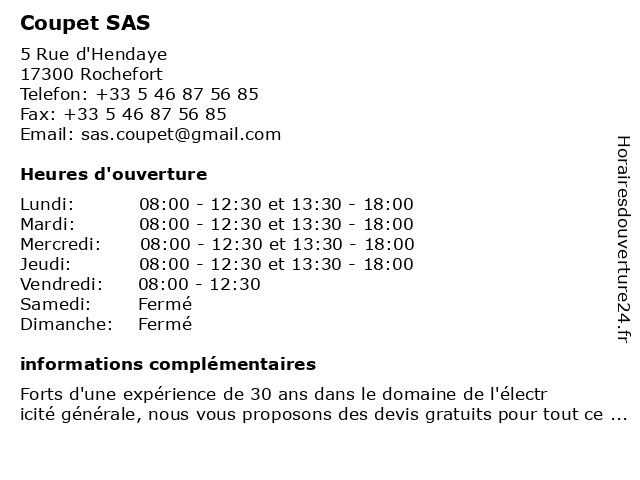 Coupet SAS

5 Rue d'Hendaye
17300 Rochefort
Telefon: +33 5 46 87 56 85
Fax: +33 5 46 87 56 85
Email: sas.coupet@gmail.com

Heures d'ouverture

| | |
|---|---|
| Lundi: | 08:00 - 12:30 et 13:30 - 18:00 |
| Mardi: | 08:00 - 12:30 et 13:30 - 18:00 |
| Mercredi: | 08:00 - 12:30 et 13:30 - 18:00 |
| Jeudi: | 08:00 - 12:30 et 13:30 - 18:00 |
| Vendredi: | 08:00 - 12:30 |
| Samedi: | Fermé |
| Dimanche: | Fermé |

informations complémentaires

Forts d'une expérience de 30 ans dans le domaine de l'électr icité générale, nous vous proposons des devis gratuits pour tout ce ...

Horairesdouverture24.fr